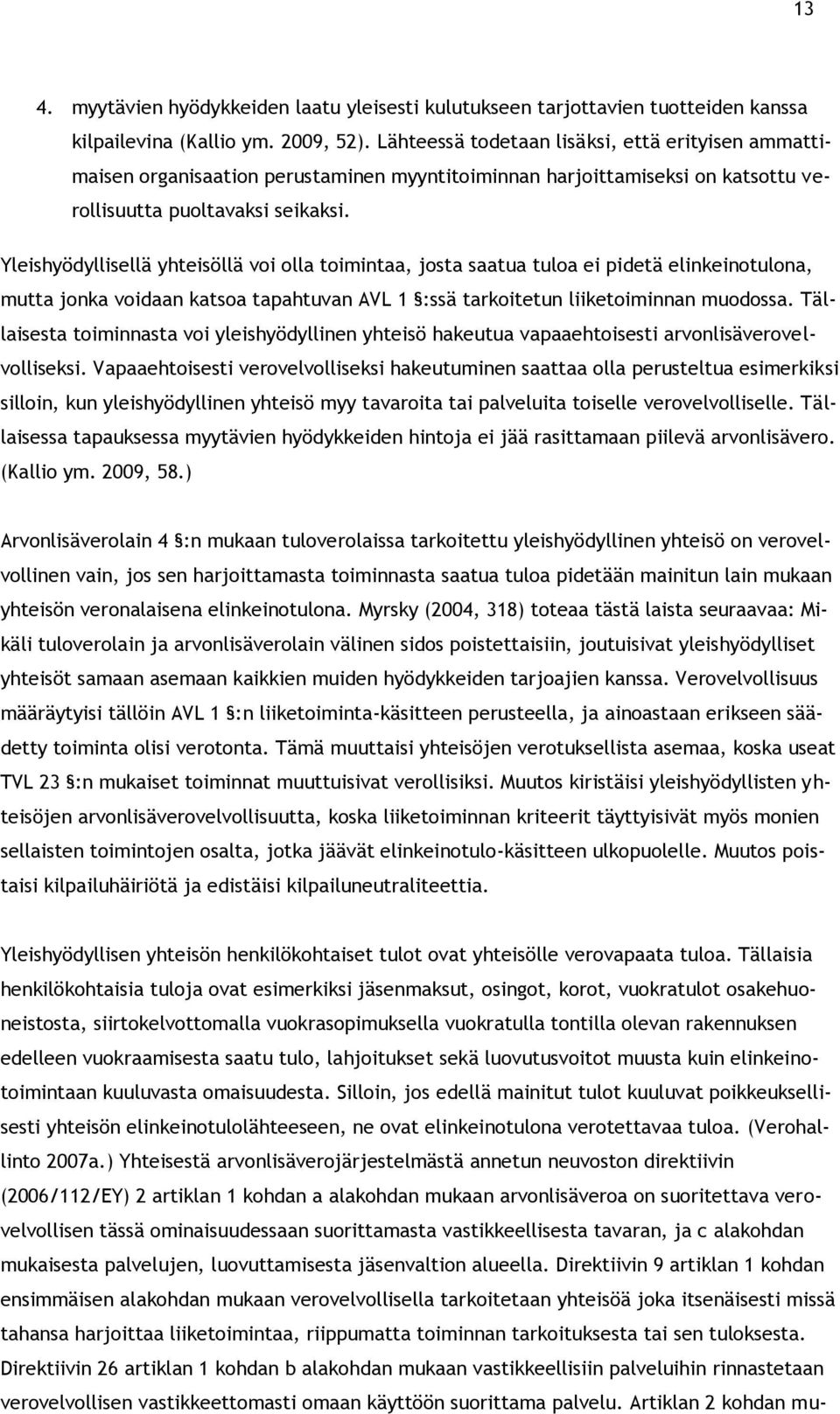 13

4. myytävien hyödykkeiden laatu yleisesti kulutukseen tarjottavien tuotteiden kanssa kilpailevina (Kallio ym. 2009, 52). Lähteessä todetaan lisäksi, että erityisen ammattimaisen organisaation perustaminen myyntitoiminnan harjoittamiseksi on katsottu verollisuutta puoltavaksi seikaksi.

Yleishyödyllisellä yhteisöllä voi olla toimintaa, josta saatua tuloa ei pidetä elinkeinotulona, mutta jonka voidaan katsoa tapahtuvan AVL 1 §:ssä tarkoitetun liiketoiminnan muodossa. Tällaisesta toiminnasta voi yleishyödyllinen yhteisö hakeutua vapaaehtoisesti arvonlisäverovelvolliseksi. Vapaaehtoisesti verovelvolliseksi hakeutuminen saattaa olla perusteltua esimerkiksi silloin, kun yleishyödyllinen yhteisö myy tavaroita tai palveluita toiselle verovelvolliselle. Tällaisessa tapauksessa myytävien hyödykkeiden hintoja ei jää rasittamaan piilevä arvonlisävero. (Kallio ym. 2009, 58.)

Arvonlisäverolain 4 §:n mukaan tuloverolaissa tarkoitettu yleishyödyllinen yhteisö on verovelvollinen vain, jos sen harjoittamasta toiminnasta saatua tuloa pidetään mainitun lain mukaan yhteisön veronalaisena elinkeinotulona. Myrsky (2004, 318) toteaa tästä laista seuraavaa: Mikäli tuloverolain ja arvonlisäverolain välinen sidos poistettaisiin, joutuisivat yleishyödylliset yhteisöt samaan asemaan kaikkien muiden hyödykkeiden tarjoajien kanssa. Verovelvollisuus määräytyisi tällöin AVL 1 §:n liiketoiminta-käsitteen perusteella, ja ainoastaan erikseen säädetty toiminta olisi verotonta. Tämä muuttaisi yhteisöjen verotuksellista asemaa, koska useat TVL 23 §:n mukaiset toiminnat muuttuisivat verollisiksi. Muutos kiristäisi yleishyödyllisten yhteisöjen arvonlisäverovelvollisuutta, koska liiketoiminnan kriteerit täyttyisivät myös monien sellaisten toimintojen osalta, jotka jäävät elinkeinotulo-käsitteen ulkopuolelle. Muutos poistaisi kilpailuhäiriötä ja edistäisi kilpailuneutraliteettia.

Yleishyödyllisen yhteisön henkilökohtaiset tulot ovat yhteisölle verovapaata tuloa. Tällaisia henkilökohtaisia tuloja ovat esimerkiksi jäsenmaksut, osingot, korot, vuokratulot osakehuoneistosta, siirtokelvottomalla vuokrasopimuksella vuokratulla tontilla olevan rakennuksen edelleen vuokraamisesta saatu tulo, lahjoitukset sekä luovutusvoitot muusta kuin elinkeinotoimintaan kuuluvasta omaisuudesta. Silloin, jos edellä mainitut tulot kuuluvat poikkeuksellisesti yhteisön elinkeinotulolähteeseen, ne ovat elinkeinotulona verotettavaa tuloa. (Verohallinto 2007a.) Yhteisestä arvonlisäverojärjestelmästä annetun neuvoston direktiivin (2006/112/EY) 2 artiklan 1 kohdan a alakohdan mukaan arvonlisäveroa on suoritettava verovelvollisen tässä ominaisuudessaan suorittamasta vastikkeellisesta tavaran, ja c alakohdan mukaisesta palvelujen, luovuttamisesta jäsenvaltion alueella. Direktiivin 9 artiklan 1 kohdan ensimmäisen alakohdan mukaan verovelvollisella tarkoitetaan yhteisöä joka itsenäisesti missä tahansa harjoittaa liiketoimintaa, riippumatta toiminnan tarkoituksesta tai sen tuloksesta. Direktiivin 26 artiklan 1 kohdan b alakohdan mukaan vastikkeellisiin palveluihin rinnastetaan verovelvollisen vastikkeettomasti omaan käyttöön suorittama palvelu. Artiklan 2 kohdan mu-